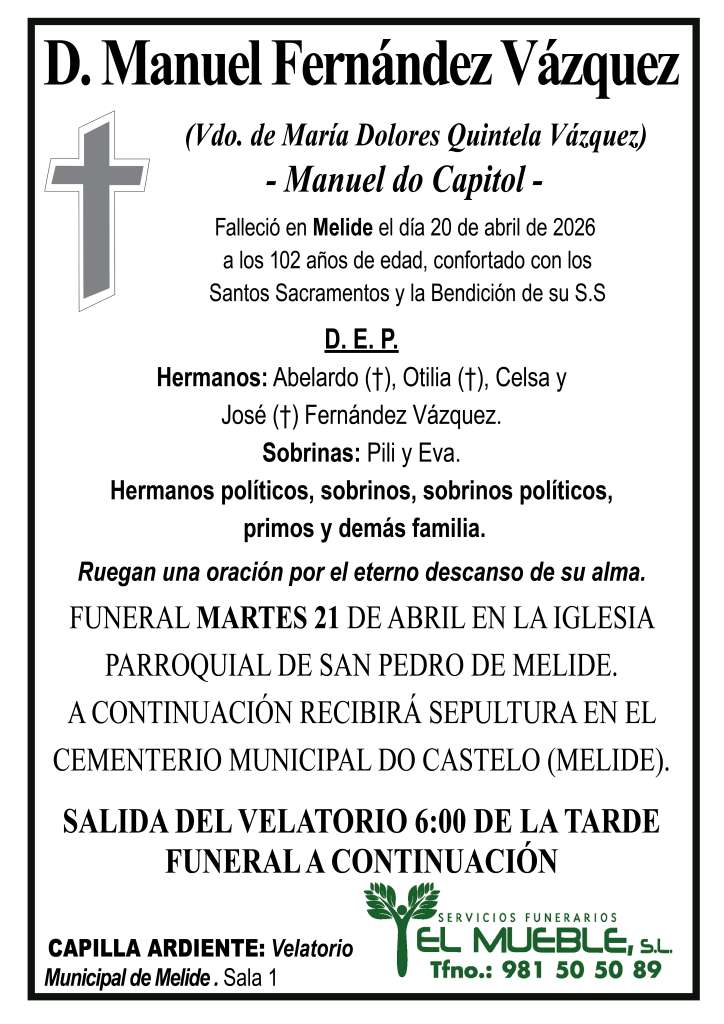 D. Manuel Fernández Vázquez

(Vdo. de María Dolores Quintela Vázquez)

- Manuel do Capitol -

Falleció en Melide el día 20 de abril de 2026 a los 102 años de edad, confortado con los Santos Sacramentos y la Bendición de su S.S

D. E. P.

Hermanos: Abelardo (†), Otilia (†), Celsa y José (†) Fernández Vázquez.

Sobrinas: Pili y Eva.

Hermanos políticos, sobrinos, sobrinos políticos, primos y demás familia.

Ruegan una oración por el eterno descanso de su alma.

FUNERAL MARTES 21 DE ABRIL EN LA IGLESIA PARROQUIAL DE SAN PEDRO DE MELIDE.

A CONTINUACIÓN RECIBIRÁ SEPULTURA EN EL CEMENTERIO MUNICIPAL DO CASTELO (MELIDE).

SALIDA DEL VELATORIO 6:00 DE LA TARDE

FUNERAL A CONTINUACIÓN

CAPILLA ARDIENTE: Velatorio Municipal de Melide . Sala 1

SERVICIOS FUNERARIOS

EL MUEBLE, S.L.

Tfno.: 981 50 50 89